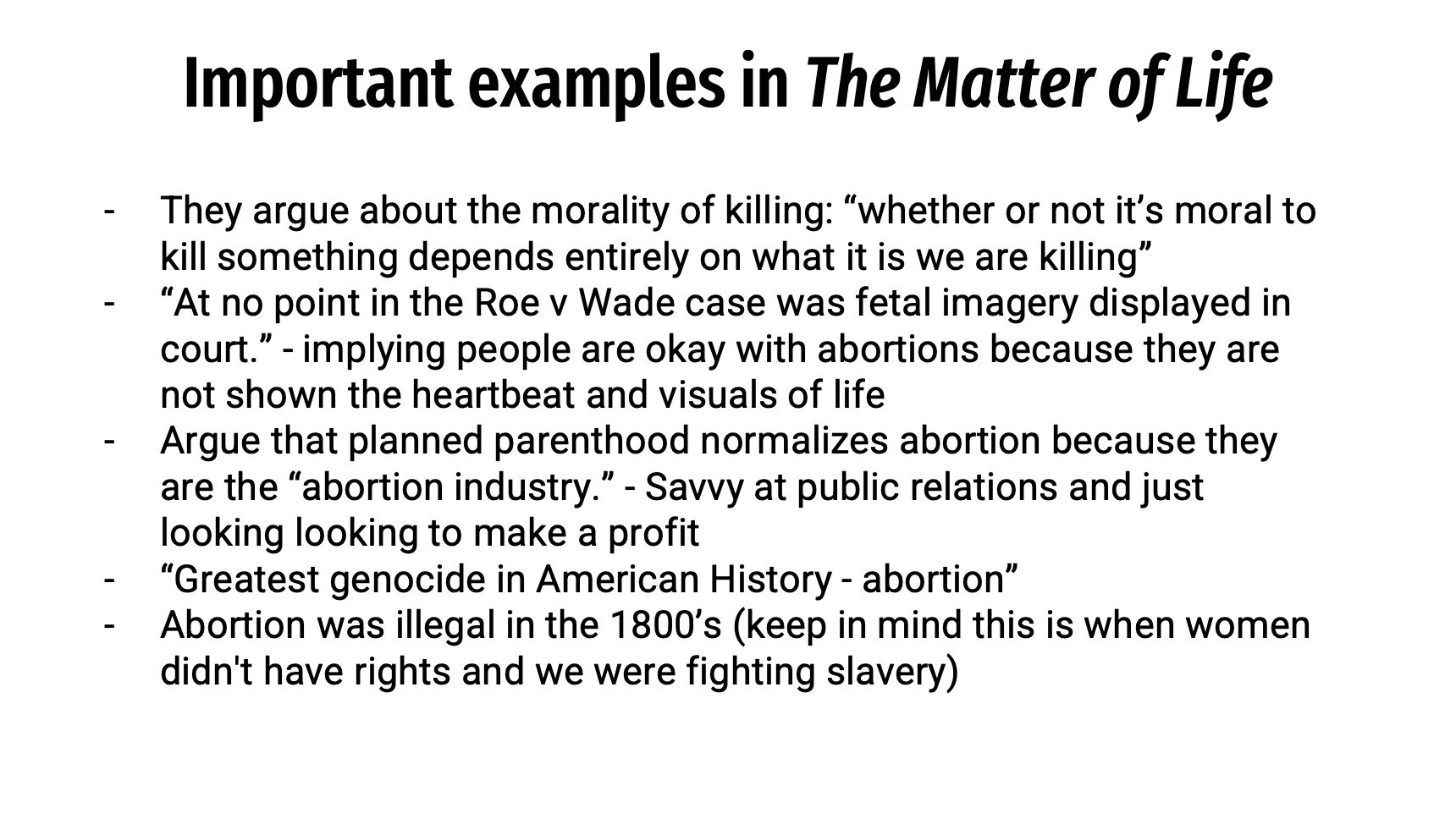 Important examples in The Matter of Life

- They argue about the morality of killing: “whether or not it’s moral to kill something depends entirely on what it is we are killing”
- “At no point in the Roe v Wade case was fetal imagery displayed in court.” - implying people are okay with abortions because they are not shown the heartbeat and visuals of life
- Argue that planned parenthood normalizes abortion because they are the “abortion industry.” - Savvy at public relations and just looking looking to make a profit
- “Greatest genocide in American History - abortion”
- Abortion was illegal in the 1800’s (keep in mind this is when women didn't have rights and we were fighting slavery)